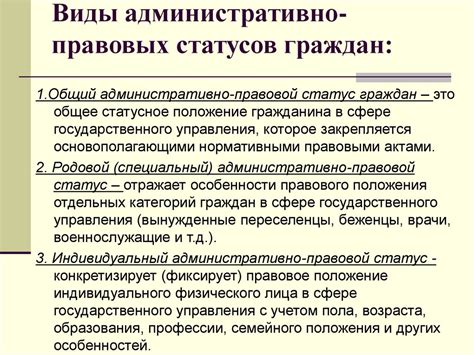 Виды административно-правовых статусов граждан:

1.Общий административно-правовой статус граждан – это общее статусное положение гражданина в сфере государственного управления, которое закрепляется основополагающими нормативными правовыми актами.

2. Родовой (специальный) административно-правовой статус – отражает особенности правового положения отдельных категорий граждан в сфере государственного управления (вынужденные переселенцы, беженцы, врачи, военнослужащие и т.д.).

3. Индивидуальный административно-правовой статус - конкретизирует (фиксирует) правовое положение индивидуального физического лица в сфере государственного управления с учетом пола, возраста, образования, профессии, семейного положения и других особенностей.